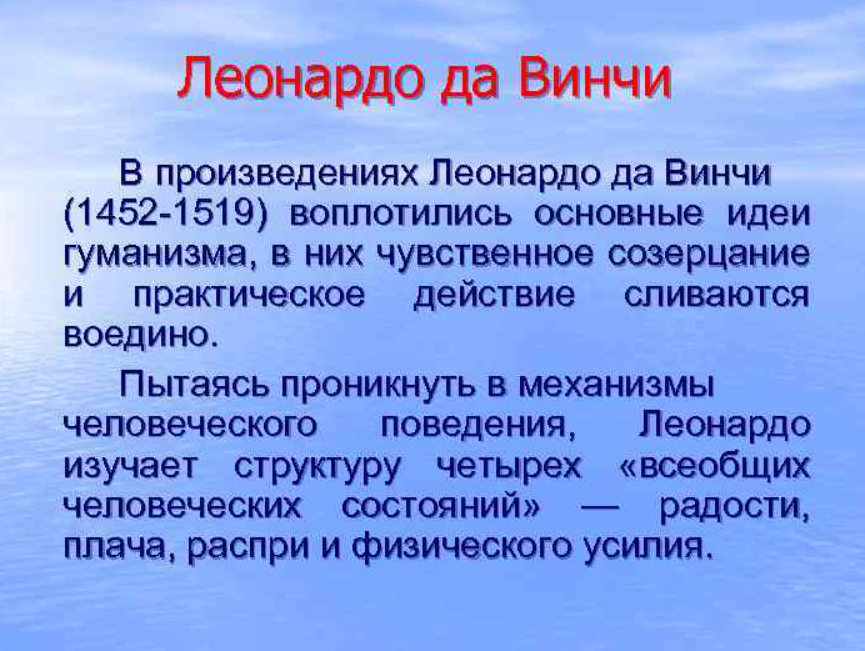 Леонардо да Винчи

В произведениях Леонардо да Винчи (1452-1519) воплотились основные идеи гуманизма, в них чувственное созерцание и практическое действие сливаются воедино.

Пытаясь проникнуть в механизмы человеческого поведения, Леонардо изучает структуру четырех «всеобщих человеческих состояний» — радости, плача, распри и физического усилия.